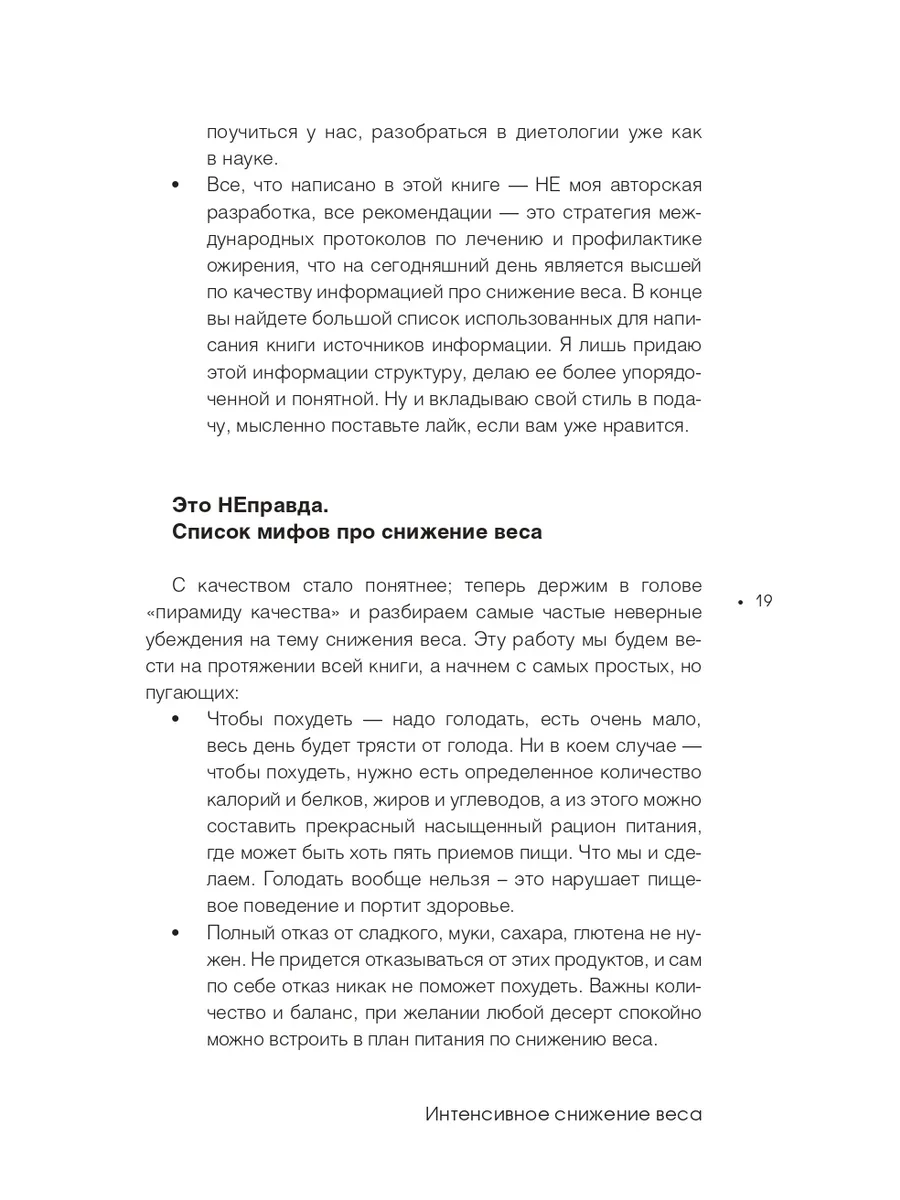 поучиться у нас, разобраться в диетологии уже как в науке.

• Все, что написано в этой книге — НЕ моя авторская разработка, все рекомендации — это стратегия международных протоколов по лечению и профилактике ожирения, что на сегодняшний день является высшей по качеству информацией про снижение веса. В конце вы найдете большой список использованных для написания книги источников информации. Я лишь придаю этой информации структуру, делаю ее более упорядоченной и понятной. Ну и вкладываю свой стиль в подачу, мысленно поставьте лайк, если вам уже нравится.

Это НЕправда.
Список мифов про снижение веса

С качеством стало понятнее; теперь держим в голове «пирамиду качества» и разбираем самые частые неверные убеждения на тему снижения веса. Эту работу мы будем вести на протяжении всей книги, а начнем с самых простых, но пугающих:

• 19

• Чтобы похудеть — надо голодать, есть очень мало, весь день будет трясти от голода. Ни в коем случае — чтобы похудеть, нужно есть определенное количество калорий и белков, жиров и углеводов, а из этого можно составить прекрасный насыщенный рацион питания, где может быть хоть пять приемов пищи. Что мы и сделаем. Голодать вообще нельзя – это нарушает пищевое поведение и портит здоровье.

• Полный отказ от сладкого, муки, сахара, глютена не нужен. Не придется отказываться от этих продуктов, и сам по себе отказ никак не поможет похудеть. Важны количество и баланс, при желании любой десерт спокойно можно встроить в план питания по снижению веса.

Интенсивное снижение веса